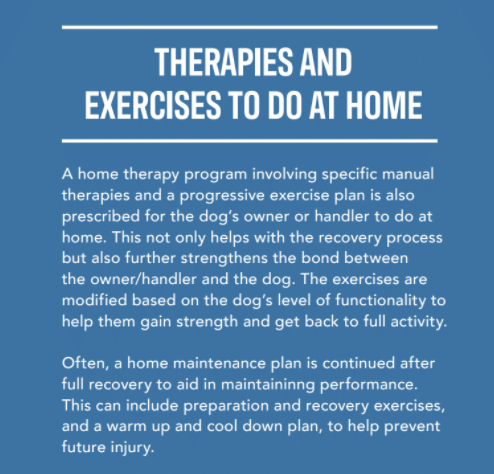 THERAPIES AND EXERCISES TO DO AT HOME

A home therapy program involving specific manual therapies and a progressive exercise plan is also prescribed for the dog's owner or handler to do at home. This not only helps with the recovery process but also further strengthens the bond between the owner/handler and the dog. The exercises are modified based on the dog's level of functionality to help them gain strength and get back to full activity.

Often, a home maintenance plan is continued after full recovery to aid in maintaininng performance. This can include preparation and recovery exercises, and a warm up and cool down plan, to help prevent future injury.